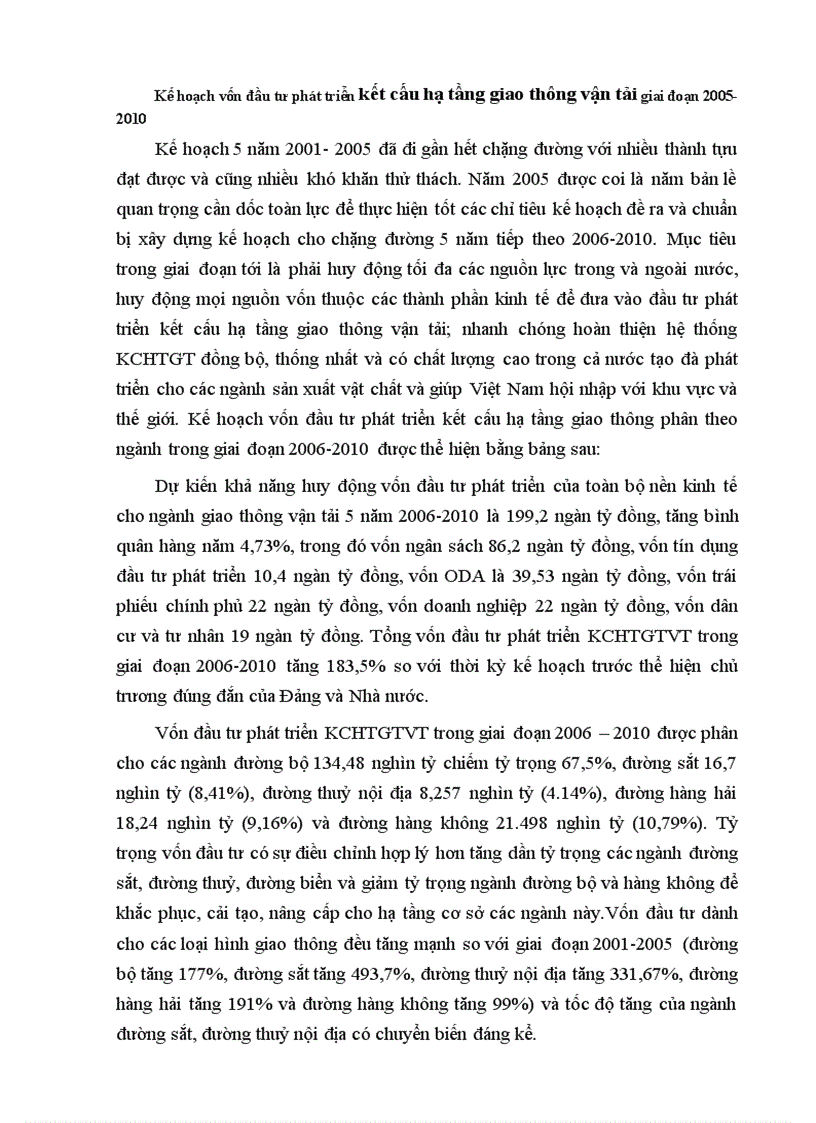 Kế hoạch vốn đầu tư phát triển kết cấu hạ tầng giao thông vận tải giai đoạn 2005-2010

Kế hoạch 5 năm 2001- 2005 đã đi gần hết chặng đường với nhiều thành tựu đạt được và cũng nhiều khó khăn thử thách. Năm 2005 được coi là năm bản lề quan trọng cần dốc toàn lực để thực hiện tốt các chỉ tiêu kế hoạch đề ra và chuẩn bị xây dựng kế hoạch cho chặng đường 5 năm tiếp theo 2006-2010. Mục tiêu trong giai đoạn tới là phải huy động tối đa các nguồn lực trong và ngoài nước, huy động mọi nguồn vốn thuộc các thành phần kinh tế để đưa vào đầu tư phát triển kết cấu hạ tầng giao thông vận tải; nhanh chóng hoàn thiện hệ thống KCHTGT đồng bộ, thống nhất và có chất lượng cao trong cả nước tạo đà phát triển cho các ngành sản xuất vật chất và giúp Việt Nam hội nhập với khu vực và thế giới. Kế hoạch vốn đầu tư phát triển kết cấu hạ tầng giao thông phân theo ngành trong giai đoạn 2006-2010 được thể hiện bằng bảng sau:

Dự kiến khả năng huy động vốn đầu tư phát triển của toàn bộ nền kinh tế cho ngành giao thông vận tải 5 năm 2006-2010 là 199,2 ngàn tỷ đồng, tăng bình quân hàng năm 4,73%, trong đó vốn ngân sách 86,2 ngàn tỷ đồng, vốn tín dụng đầu tư phát triển 10,4 ngàn tỷ đồng, vốn ODA là 39,53 ngàn tỷ đồng, vốn trái phiếu chính phủ 22 ngàn tỷ đồng, vốn doanh nghiệp 22 ngàn tỷ đồng, vốn dân cư và tư nhân 19 ngàn tỷ đồng. Tổng vốn đầu tư phát triển KCHTGTVT trong giai đoạn 2006-2010 tăng 183,5% so với thời kỳ kế hoạch trước thể hiện chủ trương đúng đắn của Đảng và Nhà nước.

Vốn đầu tư phát triển KCHTGTVT trong giai đoạn 2006 – 2010 được phân cho các ngành đường bộ 134,48 nghìn tỷ chiếm tỷ trọng 67,5%, đường sắt 16,7 nghìn tỷ (8,41%), đường thuỷ nội địa 8,257 nghìn tỷ (4.14%), đường hàng hải 18,24 nghìn tỷ (9,16%) và đường hàng không 21.498 nghìn tỷ (10,79%). Tỷ trọng vốn đầu tư có sự điều chỉnh hợp lý hơn tăng dần tỷ trọng các ngành đường sắt, đường thuỷ, đường biển và giảm tỷ trọng ngành đường bộ và hàng không để khắc phục, cải tạo, nâng cấp cho hạ tầng cơ sở các ngành này.Vốn đầu tư dành cho các loại hình giao thông đều tăng mạnh so với giai đoạn 2001-2005 (đường bộ tăng 177%, đường sắt tăng 493,7%, đường thuỷ nội địa tăng 331,67%, đường hàng hải tăng 191% và đường hàng không tăng 99%) và tốc độ tăng của ngành đường sắt, đường thuỷ nội địa có chuyển biến đáng kể.